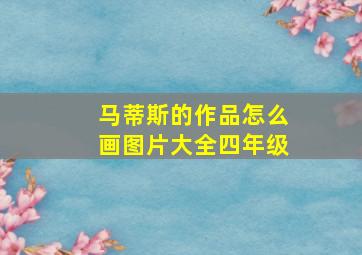 马蒂斯的作品怎么画图片大全四年级